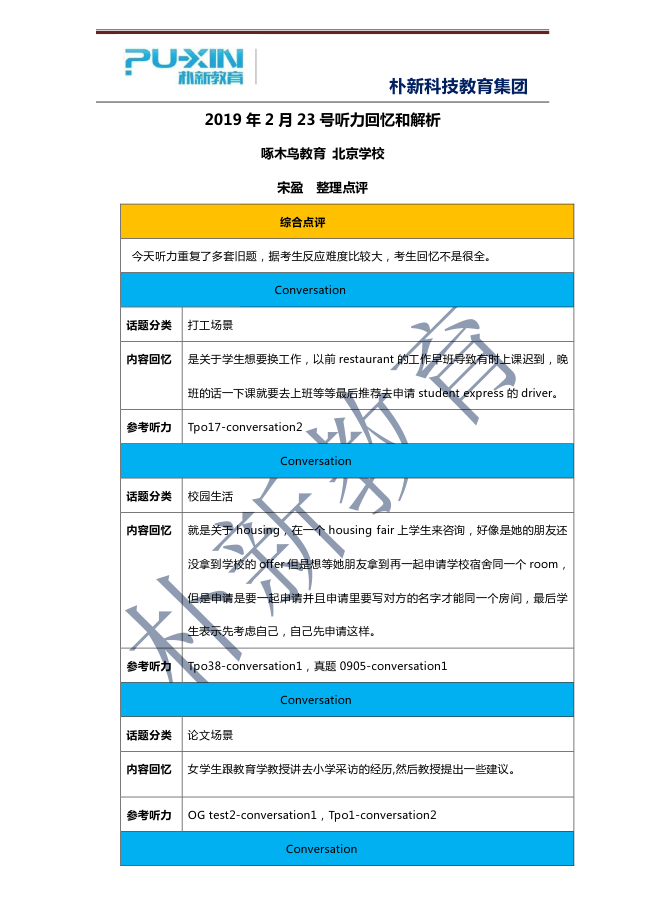 PU-XIN 朴新教育

朴新科技教育集团

2019 年 2 月 23 号听力回忆和解析

啄木鸟教育 北京学校

宋盈 整理点评

| 综合点评 | |
|---|---|
| 今天听力重复了多套旧题，据考生反应难度比较大，考生回忆不是很全。 | |
| Conversation | |
| 话题分类 | 打工场景 |
| 内容回忆 | 是关于学生想要换工作，以前 restaurant 的工作早班导致有时上课迟到，晚班的话一下课就要去上班等等最后推荐去申请 student express 的 driver。 |
| 参考听力 | Tpo17-conversation2 |
| Conversation | |
| 话题分类 | 校园生活 |
| 内容回忆 | 就是关于 housing，在一个 housing fair 上学生来咨询，好像是她的朋友还没拿到学校的 offer 但是想等她朋友拿到再一起申请学校宿舍同一个 room，但是申请是要一起申请并且申请里要写对方的名字才能同一个房间，最后学生表示先考虑自己，自己先申请这样。 |
| 参考听力 | Tpo38-conversation1，真题 0905-conversation1 |
| Conversation | |
| 话题分类 | 论文场景 |
| 内容回忆 | 女学生跟教育学教授讲去小学采访的经历,然后教授提出一些建议。 |
| 参考听力 | OG test2-conversation1，Tpo1-conversation2 |
| Conversation | |

朴新教育